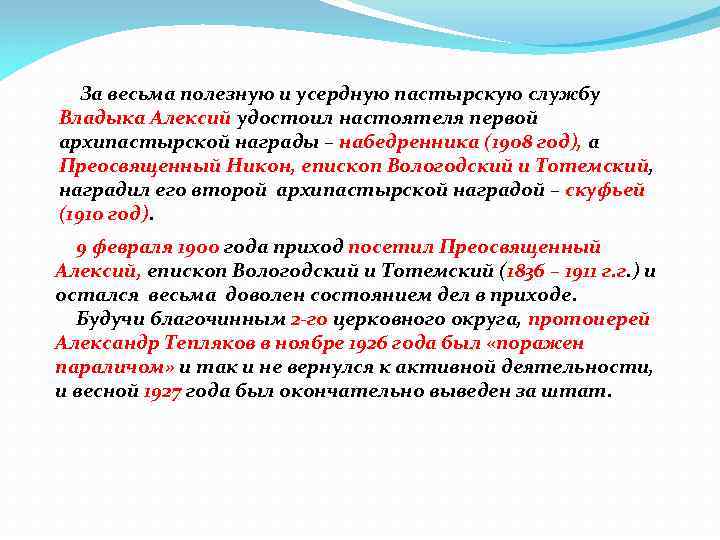 За весьма полезную и усердную пастырскую службу Владыка Алексий удостоил настоятеля первой архипастырской награды – набедренника (1908 год), а Преосвященный Никон, епископ Вологодский и Тотемский, наградил его второй архипастырской наградой – скуфьей (1910 год).

9 февраля 1900 года приход посетил Преосвященный Алексий, епископ Вологодский и Тотемский (1836 – 1911 г.г.) и остался весьма доволен состоянием дел в приходе.

Будучи благочинным 2-го церковного округа, протоиерей Александр Тепляков в ноябре 1926 года был «поражен параличом» и так и не вернулся к активной деятельности, и весной 1927 года был окончательно выведен за штат.